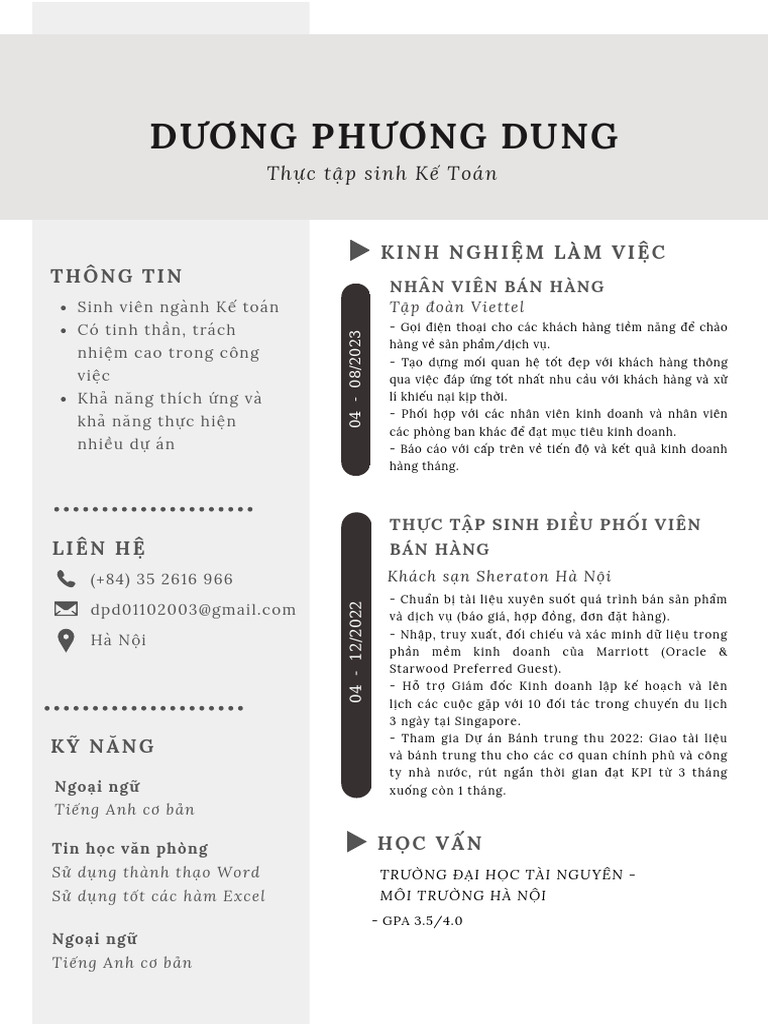 DƯƠNG PHƯƠNG DUNG
Thực tập sinh Kế Toán

THÔNG TIN
- Sinh viên ngành Kế toán
- Có tinh thần, trách nhiệm cao trong công việc
- Khả năng thích ứng và khả năng thực hiện nhiều dự án

LIÊN HỆ
(+84) 35 2616 966
dpd01102003@gmail.com
Hà Nội

KỸ NĂNG
Ngoại ngữ
Tiếng Anh cơ bản

Tin học văn phòng
Sử dụng thành thạo Word
Sử dụng tốt các hàm Excel

Ngoại ngữ
Tiếng Anh cơ bản

KINH NGHIỆM LÀM VIỆC

04 - 08/2023
NHÂN VIÊN BÁN HÀNG
Tập đoàn Viettel
- Gọi điện thoại cho các khách hàng tiềm năng để chào hàng về sản phẩm/dịch vụ.
- Tạo dựng mối quan hệ tốt đẹp với khách hàng thông qua việc đáp ứng tốt nhất nhu cầu với khách hàng và xử lí khiếu nại kịp thời.
- Phối hợp với các nhân viên kinh doanh và nhân viên các phòng ban khác để đạt mục tiêu kinh doanh.
- Báo cáo với cấp trên về tiến độ và kết quả kinh doanh hàng tháng.

04 - 12/2022
THỰC TẬP SINH ĐIỀU PHỐI VIÊN BÁN HÀNG
Khách sạn Sheraton Hà Nội
- Chuẩn bị tài liệu xuyên suốt quá trình bán sản phẩm và dịch vụ (báo giá, hợp đồng, đơn đặt hàng).
- Nhập, truy xuất, đối chiếu và xác minh dữ liệu trong phần mềm kinh doanh của Marriott (Oracle & Starwood Preferred Guest).
- Hỗ trợ Giám đốc Kinh doanh lập kế hoạch và lên lịch các cuộc gặp với 10 đối tác trong chuyến du lịch 3 ngày tại Singapore.
- Tham gia Dự án Bánh trung thu 2022: Giao tài liệu và bánh trung thu cho các cơ quan chính phủ và công ty nhà nước, rút ngắn thời gian đạt KPI từ 3 tháng xuống còn 1 tháng.

HỌC VẤN
TRƯỜNG ĐẠI HỌC TÀI NGUYÊN - MÔI TRƯỜNG HÀ NỘI
- GPA 3.5/4.0